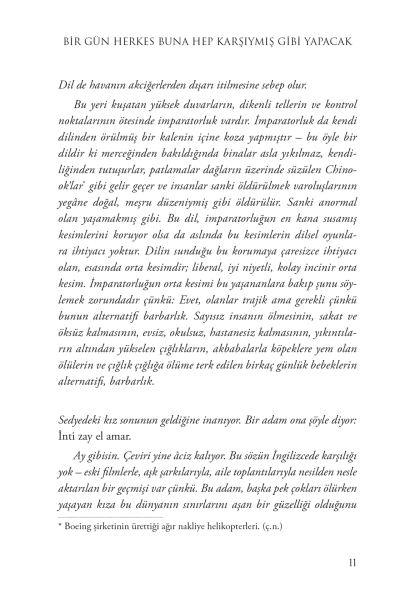 BİR GÜN HERKES BUNA HEP KARŞIYMIŞ GİBİ YAPACAK

Dil de havanın akciğerlerden dışarı itilmesine sebep olur.

Bu yeri kuşatan yüksek duvarların, dikenli tellerin ve kontrol noktalarının ötesinde imparatorluk vardır. İmparatorluk da kendi dilinden örülmüş bir kalenin içine koza yapmıştır – bu öyle bir dildir ki merceğinden bakıldığında binalar asla yıkılmaz, kendiliğinden tutuşurlar, patlamalar dağların üzerinde süzülen Chinook'lar* gibi gelir geçer ve insanlar sanki öldürülmek varoluşlarının yegâne doğal, meşru düzeniymiş gibi öldürülür. Sanki anormal olan yaşamakmış gibi. Bu dil, imparatorluğun en kana susamış kesimlerini koruyor olsa da aslında bu kesimlerin dilsel oyunlara ihtiyacı yoktur. Dilin sunduğu bu korumaya çaresizce ihtiyacı olan, esasında orta kesimdir; liberal, iyi niyetli, kolay incinir orta kesim. İmparatorluğun orta kesimi bu yaşananlara bakıp şunu söylemek zorundadır çünkü: Evet, olanlar trajik ama gerekli çünkü bunun alternatifi barbarlık. Sayısız insanın ölmesinin, sakat ve öksüz kalmasının, evsiz, okulsuz, hastanesiz kalmasının, yıkıntıların altından yükselen çığlıkların, akbabalarla köpeklere yem olan ölülerin ve çığlık çığlığa ölüme terk edilen birkaç günlük bebeklerin alternatifi, barbarlık.

Sedyedeki kız sonunun geldiğine inanıyor. Bir adam ona şöyle diyor: İnti zay el amar.

Ay gibisin. Çeviri yine âciz kalıyor. Bu sözün İngilizcede karşılığı yok – eski filmlerle, aşk şarkılarıyla, aile toplantılarıyla nesilden nesle aktarılan bir geçmişi var çünkü. Bu adam, başka pek çokları ölürken yaşayan kıza bu dünyanın sınırlarını aşan bir güzelliği olduğunu

* Boeing şirketinin ürettiği ağır nakliye helikopterleri. (ç.n.)

11